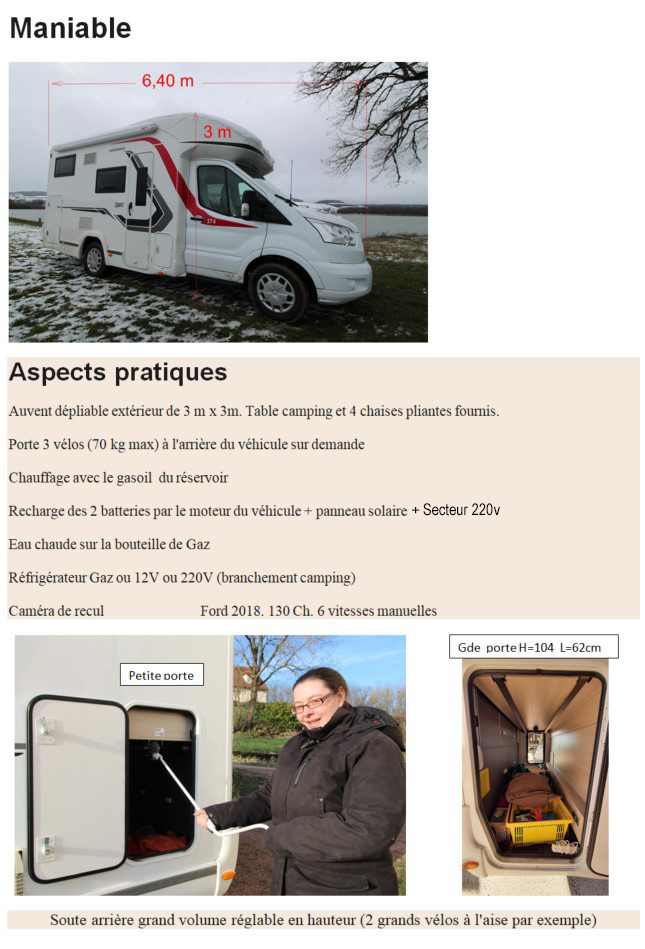 Maniable

6,40 m

3 m

Aspects pratiques

Auvent dépliable extérieur de 3 m x 3m. Table camping et 4 chaises pliantes fournis.

Porte 3 vélos (70 kg max) à l'arrière du véhicule sur demande

Chauffage avec le gasoil du réservoir

Recharge des 2 batteries par le moteur du véhicule + panneau solaire + Secteur 220v

Eau chaude sur la bouteille de Gaz

Réfrigérateur Gaz ou 12V ou 220V (branchement camping)

Caméra de recul Ford 2018. 130 Ch. 6 vitesses manuelles

Petite porte

Gde porte H=104 L=62cm

Soute arrière grand volume réglable en hauteur (2 grands vélos à l'aise par exemple)